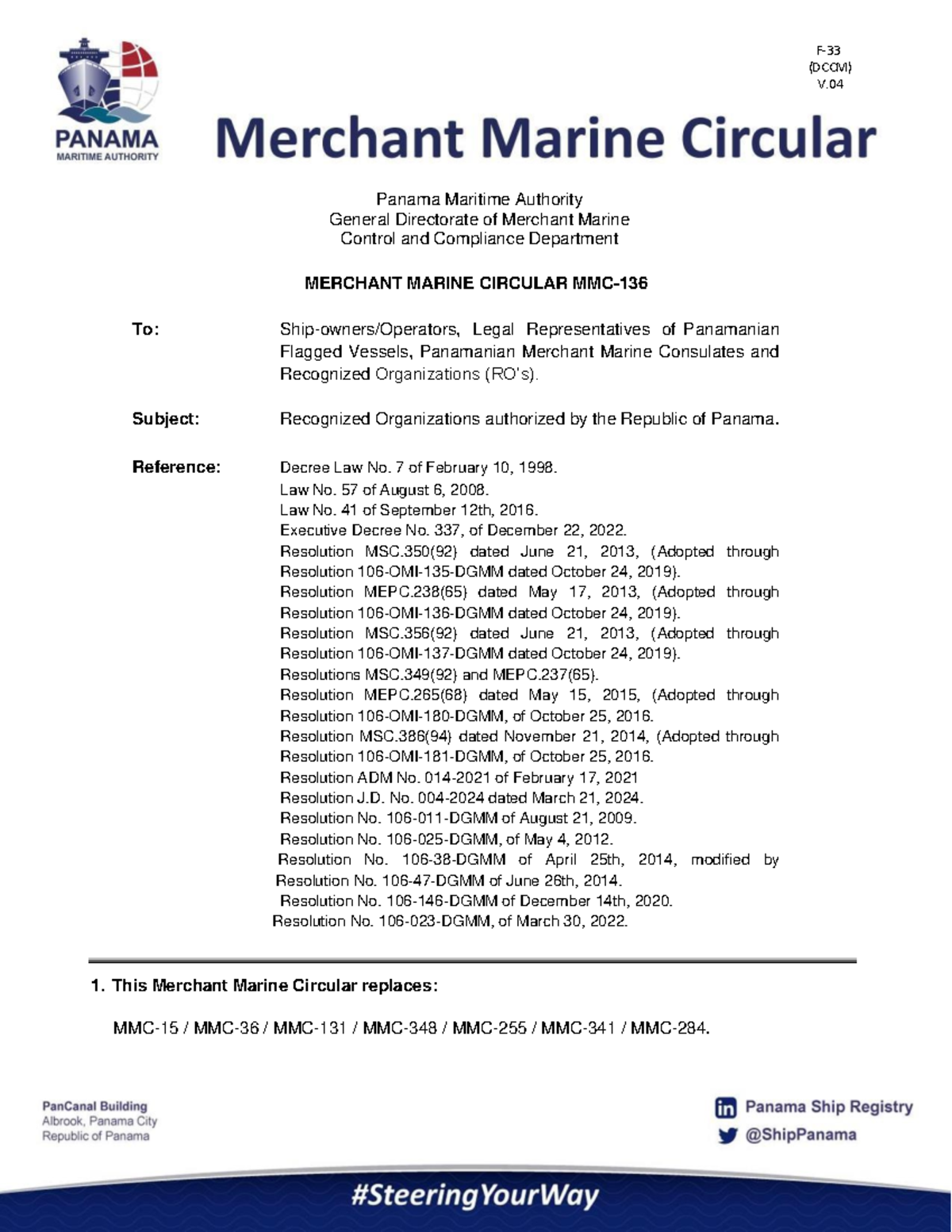 PANAMA
MARITIME AUTHORITY

F-33
(DCCM)
V.04

Merchant Marine Circular

Panama Maritime Authority
General Directorate of Merchant Marine
Control and Compliance Department

MERCHANT MARINE CIRCULAR MMC-136

To: Ship-owners/Operators, Legal Representatives of Panamanian Flagged Vessels, Panamanian Merchant Marine Consulates and Recognized Organizations (RO's).

Subject: Recognized Organizations authorized by the Republic of Panama.

Reference: Decree Law No. 7 of February 10, 1998.
Law No. 57 of August 6, 2008.
Law No. 41 of September 12th, 2016.
Executive Decree No. 337, of December 22, 2022.
Resolution MSC.350(92) dated June 21, 2013, (Adopted through Resolution 106-OMI-135-DGMM dated October 24, 2019).
Resolution MEPC.238(65) dated May 17, 2013, (Adopted through Resolution 106-OMI-136-DGMM dated October 24, 2019).
Resolution MSC.356(92) dated June 21, 2013, (Adopted through Resolution 106-OMI-137-DGMM dated October 24, 2019).
Resolutions MSC.349(92) and MEPC.237(65).
Resolution MEPC.265(68) dated May 15, 2015, (Adopted through Resolution 106-OMI-180-DGMM, of October 25, 2016.
Resolution MSC.386(94) dated November 21, 2014, (Adopted through Resolution 106-OMI-181-DGMM, of October 25, 2016.
Resolution ADM No. 014-2021 of February 17, 2021
Resolution J.D. No. 004-2024 dated March 21, 2024.
Resolution No. 106-011-DGMM of August 21, 2009.
Resolution No. 106-025-DGMM, of May 4, 2012.
Resolution No. 106-38-DGMM of April 25th, 2014, modified by Resolution No. 106-47-DGMM of June 26th, 2014.
Resolution No. 106-146-DGMM of December 14th, 2020.
Resolution No. 106-023-DGMM, of March 30, 2022.

1. This Merchant Marine Circular replaces:

MMC-15 / MMC-36 / MMC-131 / MMC-348 / MMC-255 / MMC-341 / MMC-284.

PanCanal Building
Albrook, Panama City
Republic of Panama

Panama Ship Registry
@ShipPanama

#SteeringYourWay